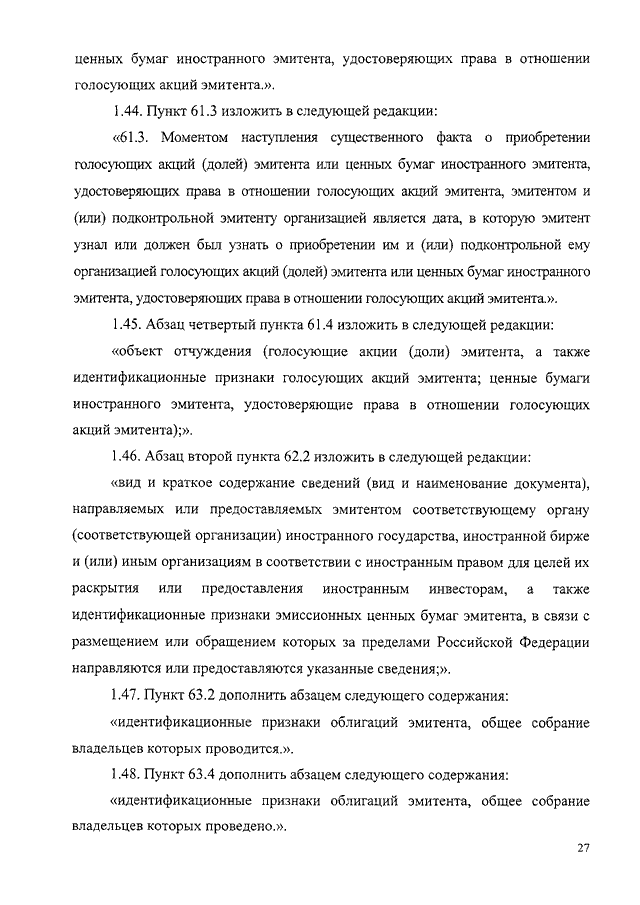 ценных бумаг иностранного эмитента, удостоверяющих права в отношении голосующих акций эмитента.».

1.44. Пункт 61.3 изложить в следующей редакции:

«61.3. Моментом наступления существенного факта о приобретении голосующих акций (долей) эмитента или ценных бумаг иностранного эмитента, удостоверяющих права в отношении голосующих акций эмитента, эмитентом и (или) подконтрольной эмитенту организацией является дата, в которую эмитент узнал или должен был узнать о приобретении им и (или) подконтрольной ему организацией голосующих акций (долей) эмитента или ценных бумаг иностранного эмитента, удостоверяющих права в отношении голосующих акций эмитента.».

1.45. Абзац четвертый пункта 61.4 изложить в следующей редакции:

«объект отчуждения (голосующие акции (доли) эмитента, а также идентификационные признаки голосующих акций эмитента; ценные бумаги иностранного эмитента, удостоверяющие права в отношении голосующих акций эмитента);».

1.46. Абзац второй пункта 62.2 изложить в следующей редакции:

«вид и краткое содержание сведений (вид и наименование документа), направляемых или предоставляемых эмитентом соответствующему органу (соответствующей организации) иностранного государства, иностранной бирже и (или) иным организациям в соответствии с иностранным правом для целей их раскрытия или предоставления иностранным инвесторам, а также идентификационные признаки эмиссионных ценных бумаг эмитента, в связи с размещением или обращением которых за пределами Российской Федерации направляются или предоставляются указанные сведения;».

1.47. Пункт 63.2 дополнить абзацем следующего содержания:

«идентификационные признаки облигаций эмитента, общее собрание владельцев которых проводится.».

1.48. Пункт 63.4 дополнить абзацем следующего содержания:

«идентификационные признаки облигаций эмитента, общее собрание владельцев которых проведено.».

27